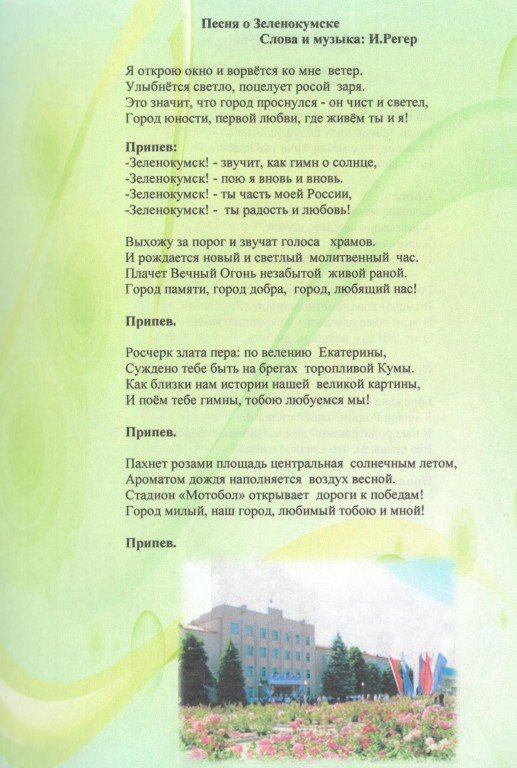 Песня о Зеленокумске
Слова и музыка: И.Регер

Я открою окно и ворвётся ко мне ветер.
Улыбнётся светло, поцелует росой заря.
Это значит, что город проснулся - он чист и светел,
Город юности, первой любви, где живём ты и я!

Припев:
-Зеленокумск! - звучит, как гимн о солнце,
-Зеленокумск! - пою я вновь и вновь.
-Зеленокумск! - ты часть моей России,
-Зеленокумск! - ты радость и любовь!

Выхожу за порог и звучат голоса храмов.
И рождается новый и светлый молитвенный час.
Плачет Вечный Огонь незабытой живой раной.
Город памяти, город добра, город, любящий нас!

Припев.

Росчерк злата пера: по велению Екатерины,
Суждено тебе быть на брегах торопливой Кумы.
Как близки нам истории нашей великой картины,
И поём тебе гимны, тобою любуемся мы!

Припев.

Пахнет розами площадь центральная солнечным летом,
Ароматом дождя наполняется воздух весной.
Стадион «Мотобол» открывает дороги к победам!
Город милый, наш город, любимый тобою и мной!

Припев.